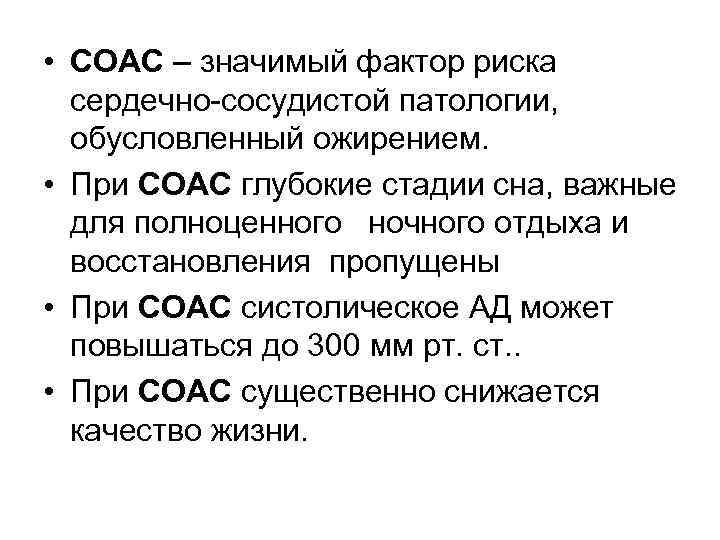 • СОАС – значимый фактор риска сердечно-сосудистой патологии, обусловленный ожирением.

• При СОАС глубокие стадии сна, важные для полноценного ночного отдыха и восстановления пропущены

• При СОАС систолическое АД может повышаться до 300 мм рт. ст..

• При СОАС существенно снижается качество жизни.